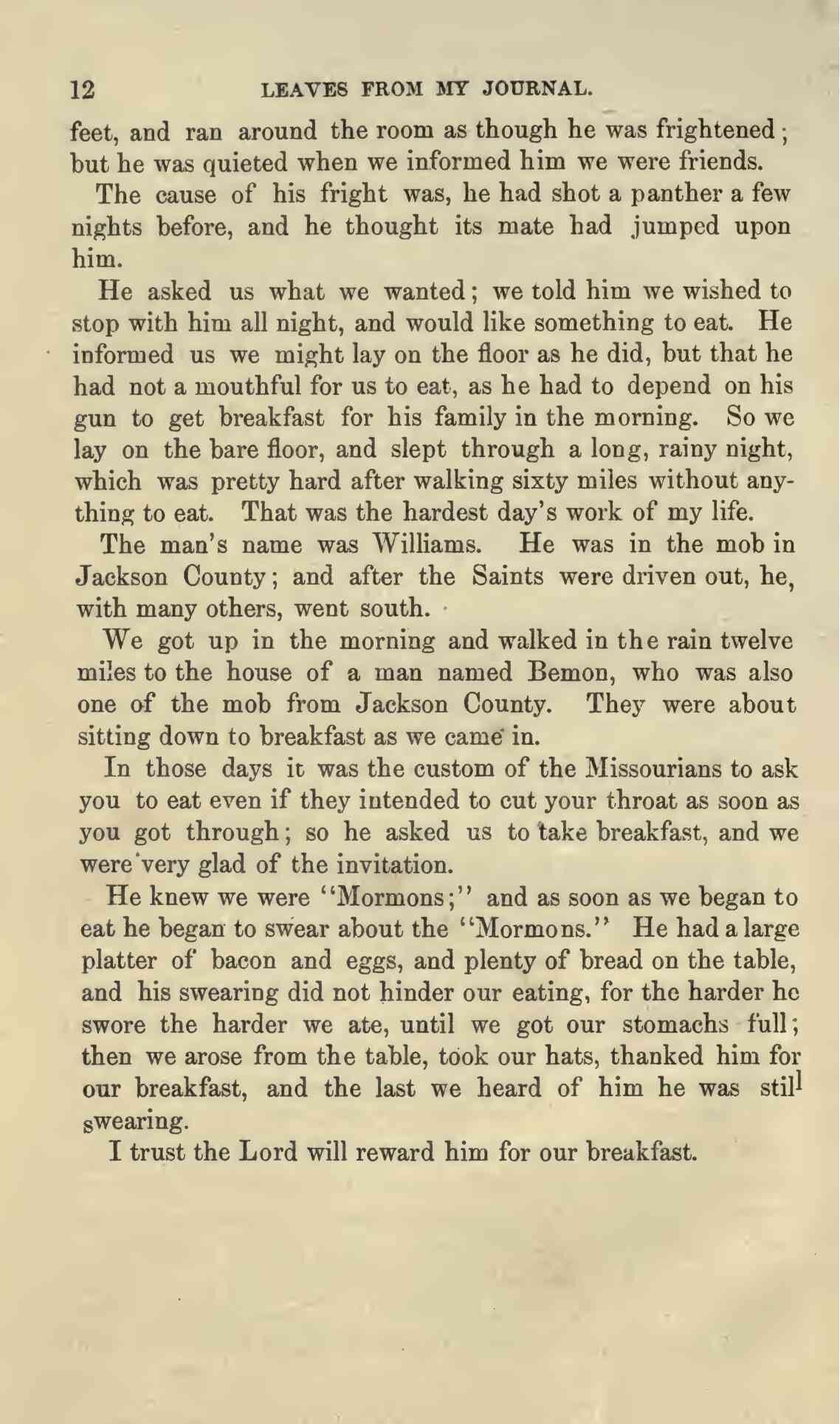 12 LEAVES FROM MY JOURNAL.

feet, and ran around the room as though he was frightened; but he was quieted when we informed him we were friends.

The cause of his fright was, he had shot a panther a few nights before, and he thought its mate had jumped upon him.

He asked us what we wanted; we told him we wished to stop with him all night, and would like something to eat. He informed us we might lay on the floor as he did, but that he had not a mouthful for us to eat, as he had to depend on his gun to get breakfast for his family in the morning. So we lay on the bare floor, and slept through a long, rainy night, which was pretty hard after walking sixty miles without anything to eat. That was the hardest day's work of my life.

The man's name was Williams. He was in the mob in Jackson County; and after the Saints were driven out, he, with many others, went south.

We got up in the morning and walked in the rain twelve miles to the house of a man named Bemon, who was also one of the mob from Jackson County. They were about sitting down to breakfast as we came in.

In those days it was the custom of the Missourians to ask you to eat even if they intended to cut your throat as soon as you got through; so he asked us to take breakfast, and we were very glad of the invitation.

He knew we were "Mormons;" and as soon as we began to eat he began to swear about the "Mormons." He had a large platter of bacon and eggs, and plenty of bread on the table, and his swearing did not hinder our eating, for the harder he swore the harder we ate, until we got our stomachs full; then we arose from the table, took our hats, thanked him for our breakfast, and the last we heard of him he was still swearing.

I trust the Lord will reward him for our breakfast.